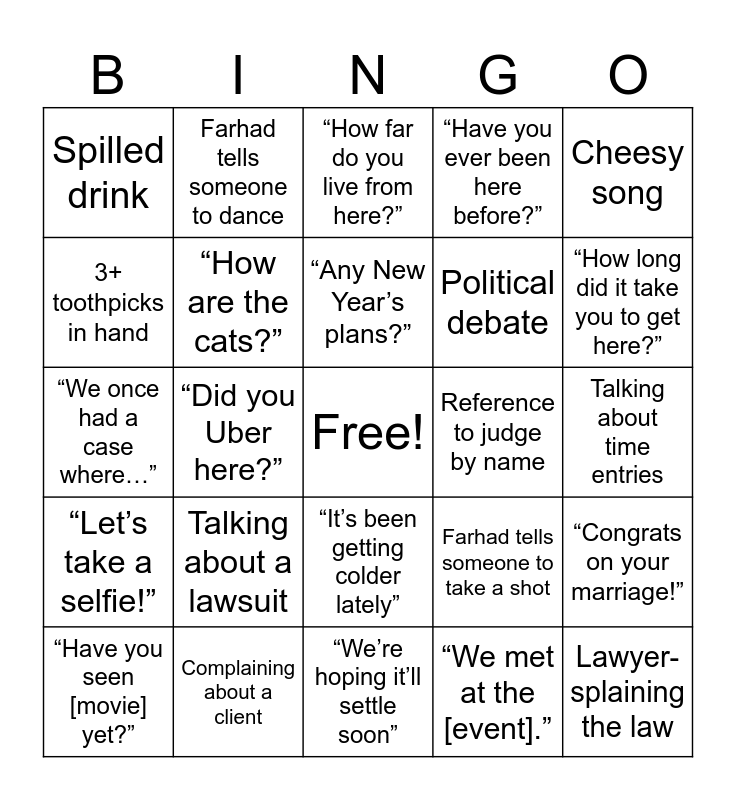 | B | I | N | G | O |
|---|---|---|---|---|
| Spilled drink | Farhad tells someone to dance | “How far do you live from here?” | “Have you ever been here before?” | Cheesy song |
| 3+ toothpicks in hand | “How are the cats?” | “Any New Year’s plans?” | Political debate | “How long did it take you to get here?” |
| “We once had a case where…” | “Did you Uber here?” | Free! | Reference to judge by name | Talking about time entries |
| “Let’s take a selfie!” | Talking about a lawsuit | “It’s been getting colder lately” | Farhad tells someone to take a shot | “Congrats on your marriage!” |
| “Have you seen [movie] yet?” | Complaining about a client | “We’re hoping it’ll settle soon” | “We met at the [event].” | Lawyer-splaining the law |